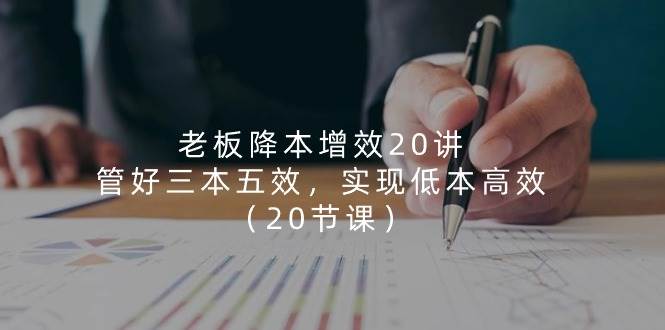 老板降本增效20讲
管好三本五效，实现低本高效
（20节课）